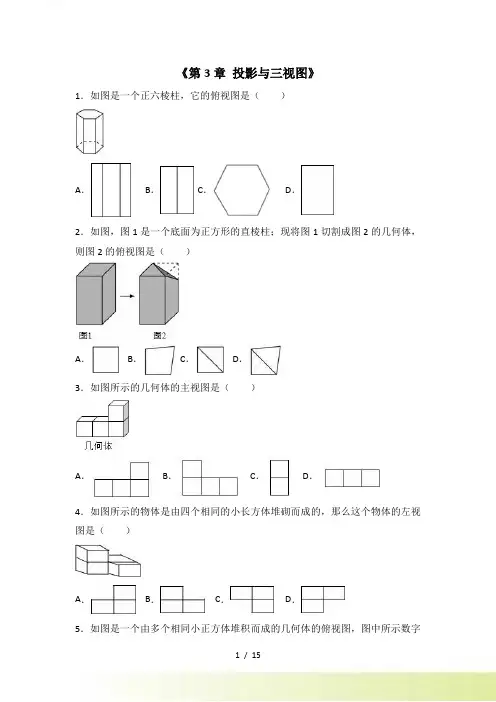 《第 3 章 投影与三视图》

1．如图是一个正六棱柱，它的俯视图是（　　）

A． B． C． D．

2．如图，图 1 是一个底面为正方形的直棱柱；现将图 1 切割成图 2 的几何体，则图 2 的俯视图是（　　）

图1 图2

A． B． C． D．

3．如图所示的几何体的主视图是（　　）

几何体

A． B． C． D．

4．如图所示的物体是由四个相同的小长方体堆砌而成的，那么这个物体的左视图是（　　）

A． B． C． D．

5．如图是一个由多个相同小正方体堆积而成的几何体的俯视图，图中所示数字

1 / 15